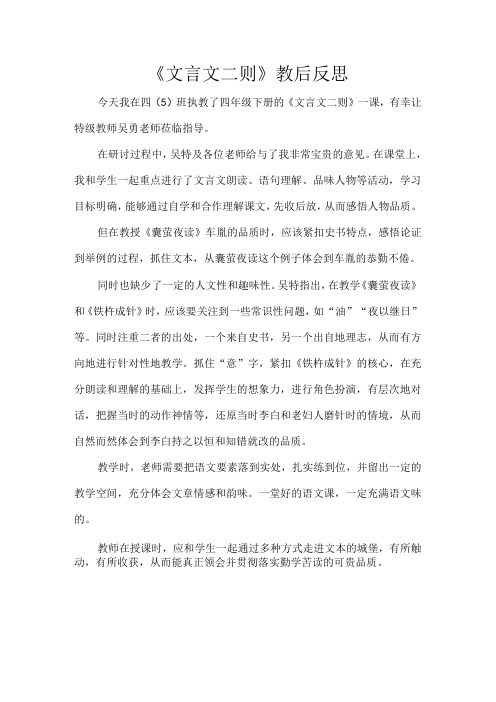 《文言文二则》教后反思

今天我在四（5）班执教了四年级下册的《文言文二则》一课，有幸让特级教师吴勇老师莅临指导。

在研讨过程中，吴特及各位老师给与了我非常宝贵的意见。在课堂上，我和学生一起重点进行了文言文朗读、语句理解、品味人物等活动，学习目标明确，能够通过自学和合作理解课文，先收后放，从而感悟人物品质。

但在教授《囊萤夜读》车胤的品质时，应该紧扣史书特点，感悟论证到举例的过程，抓住文本，从囊萤夜读这个例子体会到车胤的恭勤不倦。

同时也缺少了一定的人文性和趣味性。吴特指出，在教学《囊萤夜读》和《铁杵成针》时，应该要关注到一些常识性问题，如“油”“夜以继日”等。同时注重二者的出处，一个来自史书，另一个出自地理志，从而有方向地进行针对性地教学。抓住“意”字，紧扣《铁杵成针》的核心，在充分朗读和理解的基础上，发挥学生的想象力，进行角色扮演，有层次地对话，把握当时的动作神情等，还原当时李白和老妇人磨针时的情境，从而自然而然体会到李白持之以恒和知错就改的品质。

教学时，老师需要把语文要素落到实处，扎实练到位，并留出一定的教学空间，充分体会文章情感和韵味。一堂好的语文课，一定充满语文味的。

教师在授课时，应和学生一起通过多种方式走进文本的城堡，有所触动，有所收获，从而能真正领会并贯彻落实勤学苦读的可贵品质。